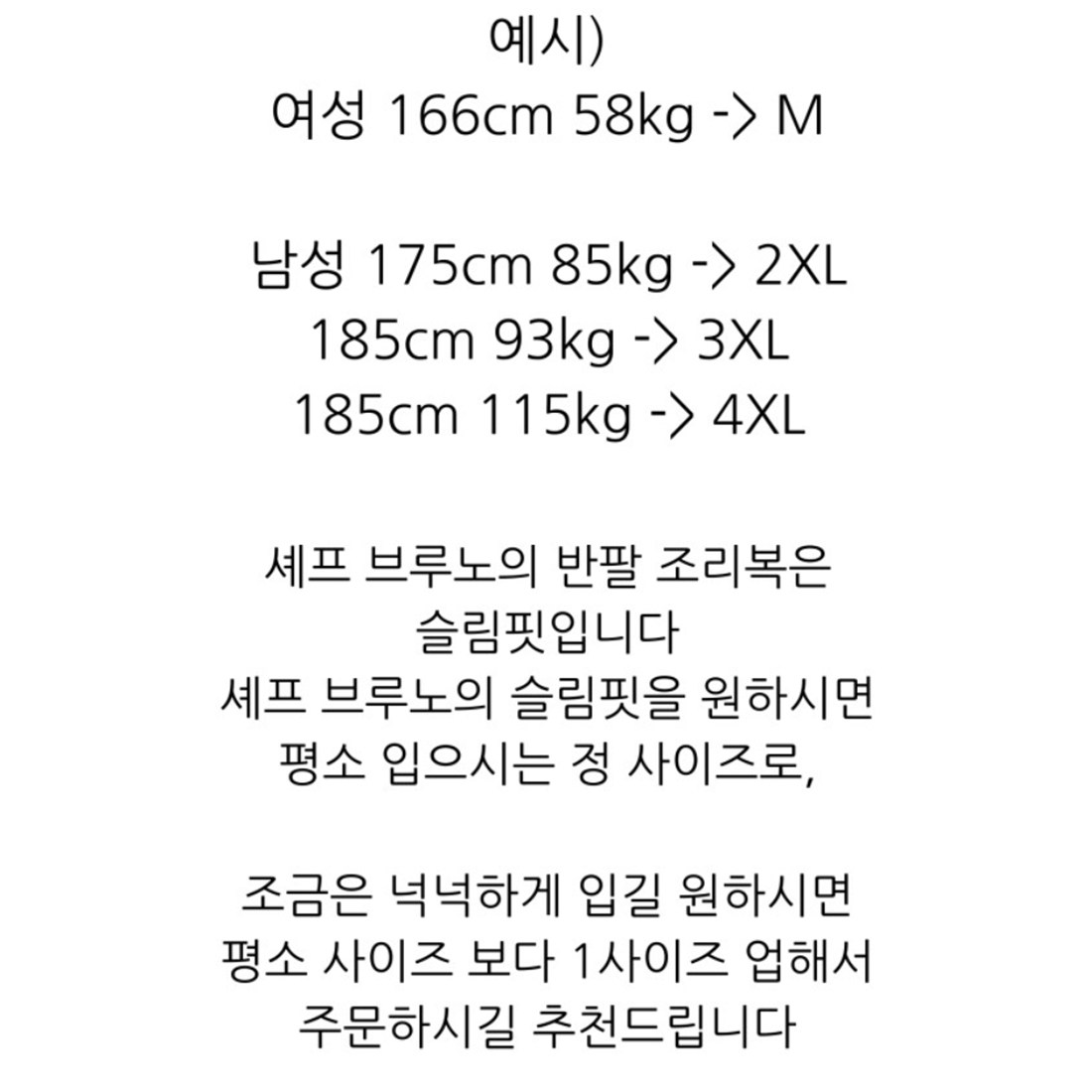 예시)
여성 166cm 58kg -> M

남성 175cm 85kg -> 2XL
185cm 93kg -> 3XL
185cm 115kg -> 4XL

셰프 브루노의 반팔 조리복은
슬림핏입니다
셰프 브루노의 슬림핏을 원하시면
평소 입으시는 정 사이즈로,

조금은 넉넉하게 입길 원하시면
평소 사이즈 보다 1사이즈 업해서
주문하시길 추천드립니다